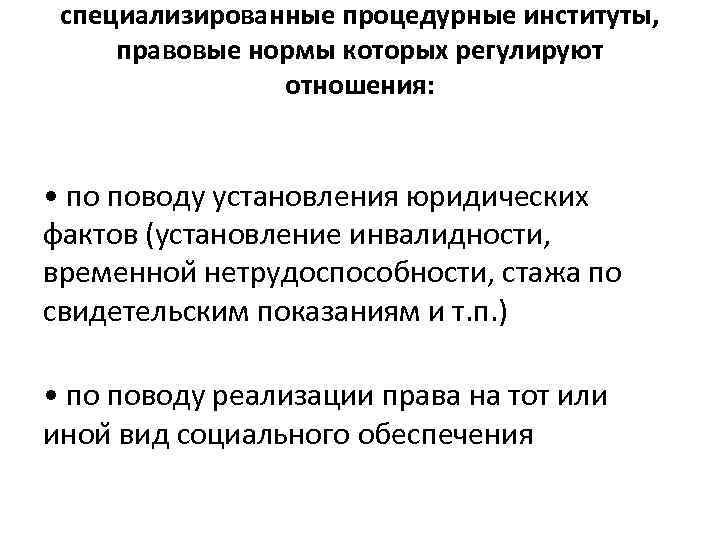 специализированные процедурные институты, правовые нормы которых регулируют отношения:

• по поводу установления юридических фактов (установление инвалидности, временной нетрудоспособности, стажа по свидетельским показаниям и т.п.)

• по поводу реализации права на тот или иной вид социального обеспечения